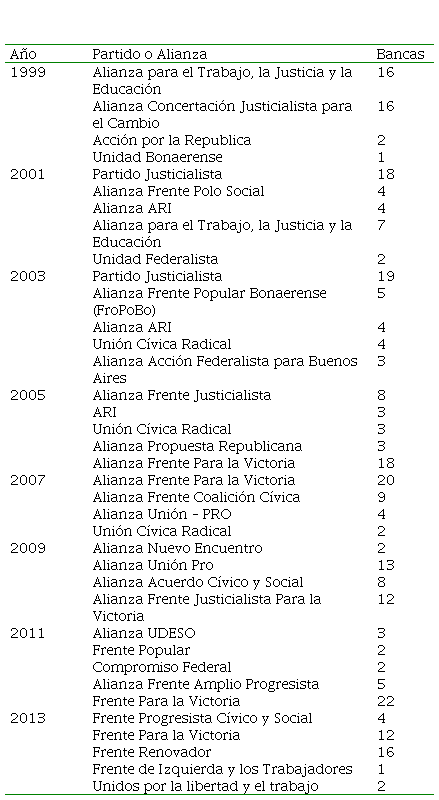 | Año | Partido o Alianza | Bancas |
|---|---|---|
| 1999 | Alianza para el Trabajo, la Justicia y la Educación | 16 |
| | Alianza Concertación Justicialista para el Cambio | 16 |
| | Acción por la Republica | 2 |
| | Unidad Bonaerense | 1 |
| 2001 | Partido Justicialista | 18 |
| | Alianza Frente Polo Social | 4 |
| | Alianza ARI | 4 |
| | Alianza para el Trabajo, la Justicia y la Educación | 7 |
| | Unidad Federalista | 2 |
| 2003 | Partido Justicialista | 19 |
| | Alianza Frente Popular Bonaerense (FroPoBo) | 5 |
| | Alianza ARI | 4 |
| | Unión Cívica Radical | 4 |
| | Alianza Acción Federalista para Buenos Aires | 3 |
| 2005 | Alianza Frente Justicialista | 8 |
| | ARI | 3 |
| | Unión Cívica Radical | 3 |
| | Alianza Propuesta Republicana | 3 |
| | Alianza Frente Para la Victoria | 18 |
| 2007 | Alianza Frente Para la Victoria | 20 |
| | Alianza Frente Coalición Cívica | 9 |
| | Alianza Unión - PRO | 4 |
| | Unión Cívica Radical | 2 |
| 2009 | Alianza Nuevo Encuentro | 2 |
| | Alianza Unión Pro | 13 |
| | Alianza Acuerdo Cívico y Social | 8 |
| | Alianza Frente Justicialista Para la Victoria | 12 |
| 2011 | Alianza UDESO | 3 |
| | Frente Popular | 2 |
| | Compromiso Federal | 2 |
| | Alianza Frente Amplio Progresista | 5 |
| | Frente Para la Victoria | 22 |
| 2013 | Frente Progresista Cívico y Social | 4 |
| | Frente Para la Victoria | 12 |
| | Frente Renovador | 16 |
| | Frente de Izquierda y los Trabajadores | 1 |
| | Unidos por la libertad y el trabajo | 2 |